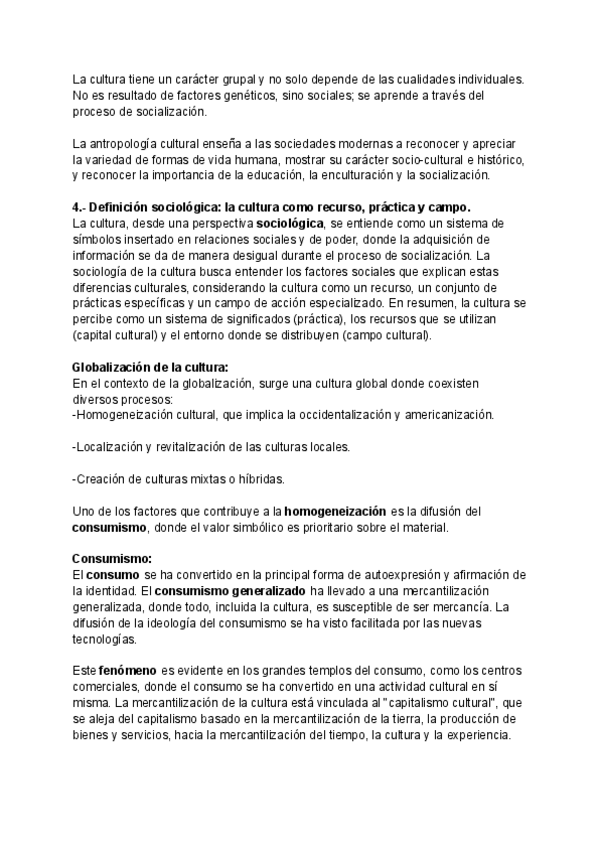 La cultura tiene un carácter grupal y no solo depende de las cualidades individuales. No es resultado de factores genéticos, sino sociales; se aprende a través del proceso de socialización.

La antropología cultural enseña a las sociedades modernas a reconocer y apreciar la variedad de formas de vida humana, mostrar su carácter socio-cultural e histórico, y reconocer la importancia de la educación, la enculturación y la socialización.

4.- Definición sociológica: la cultura como recurso, práctica y campo.
La cultura, desde una perspectiva sociológica, se entiende como un sistema de símbolos insertado en relaciones sociales y de poder, donde la adquisición de información se da de manera desigual durante el proceso de socialización. La sociología de la cultura busca entender los factores sociales que explican estas diferencias culturales, considerando la cultura como un recurso, un conjunto de prácticas específicas y un campo de acción especializado. En resumen, la cultura se percibe como un sistema de significados (práctica), los recursos que se utilizan (capital cultural) y el entorno donde se distribuyen (campo cultural).

Globalización de la cultura:
En el contexto de la globalización, surge una cultura global donde coexisten diversos procesos:
-Homogeneización cultural, que implica la occidentalización y americanización.

-Localización y revitalización de las culturas locales.

-Creación de culturas mixtas o híbridas.

Uno de los factores que contribuye a la homogeneización es la difusión del consumismo, donde el valor simbólico es prioritario sobre el material.

Consumismo:
El consumo se ha convertido en la principal forma de autoexpresión y afirmación de la identidad. El consumismo generalizado ha llevado a una mercantilización generalizada, donde todo, incluida la cultura, es susceptible de ser mercancía. La difusión de la ideología del consumismo se ha visto facilitada por las nuevas tecnologías.

Este fenómeno es evidente en los grandes templos del consumo, como los centros comerciales, donde el consumo se ha convertido en una actividad cultural en sí misma. La mercantilización de la cultura está vinculada al "capitalismo cultural", que se aleja del capitalismo basado en la mercantilización de la tierra, la producción de bienes y servicios, hacia la mercantilización del tiempo, la cultura y la experiencia.